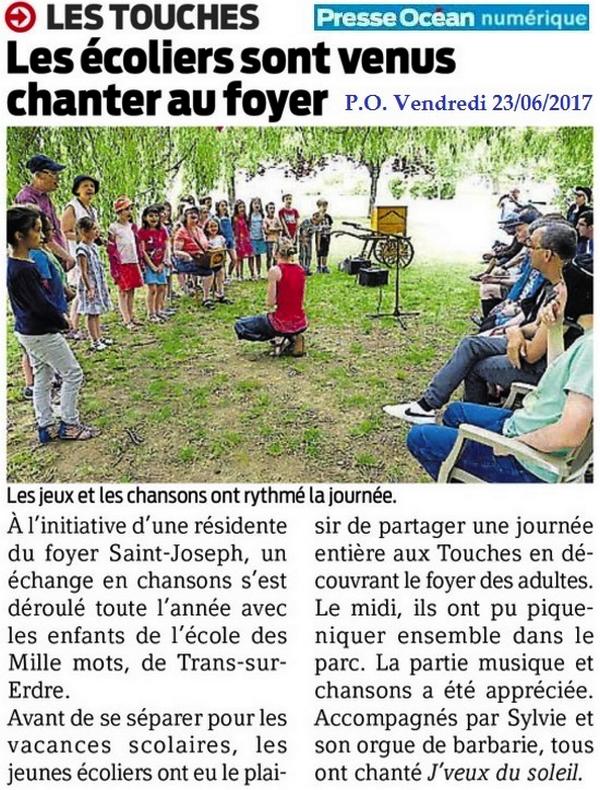 LES TOUCHES

Presse Océan numérique

Les écoliers sont venus chanter au foyer

P.O. Vendredi 23/06/2017

Les jeux et les chansons ont rythmé la journée.

À l'initiative d'une résidente du foyer Saint-Joseph, un échange en chansons s'est déroulé toute l'année avec les enfants de l'école des Mille mots, de Trans-sur-Erdre.

Avant de se séparer pour les vacances scolaires, les jeunes écoliers ont eu le plaisir de partager une journée entière aux Touches en découvrant le foyer des adultes. Le midi, ils ont pu pique-niquer ensemble dans le parc. La partie musique et chansons a été appréciée. Accompagnés par Sylvie et son orgue de barbarie, tous ont chanté J'veux du soleil.